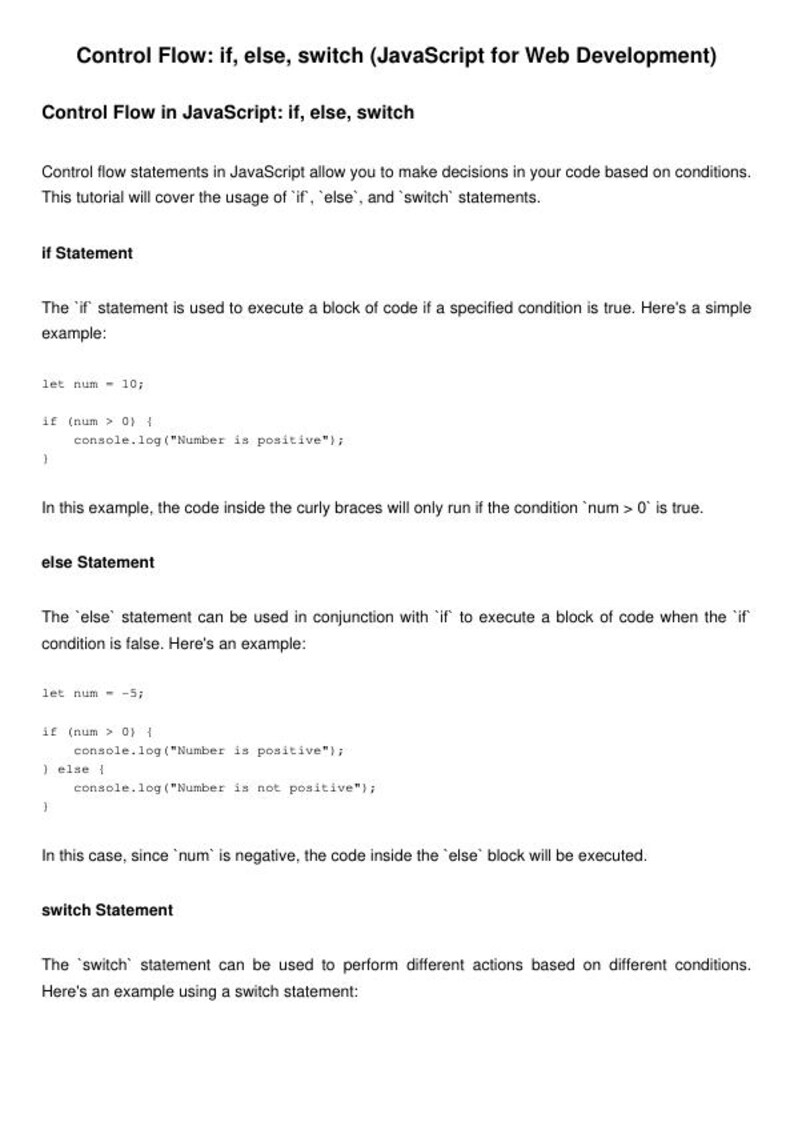 Control Flow: if, else, switch (JavaScript for Web Development)

Control Flow in JavaScript: if, else, switch

Control flow statements in JavaScript allow you to make decisions in your code based on conditions. This tutorial will cover the usage of `if`, `else`, and `switch` statements.

if Statement

The `if` statement is used to execute a block of code if a specified condition is true. Here's a simple example:

let num = 10;

if (num > 0) {
    console.log("Number is positive");
}

In this example, the code inside the curly braces will only run if the condition `num > 0` is true.

else Statement

The `else` statement can be used in conjunction with `if` to execute a block of code when the `if` condition is false. Here's an example:

let num = -5;

if (num > 0) {
    console.log("Number is positive");
} else {
    console.log("Number is not positive");
}

In this case, since `num` is negative, the code inside the `else` block will be executed.

switch Statement

The `switch` statement can be used to perform different actions based on different conditions. Here's an example using a switch statement: